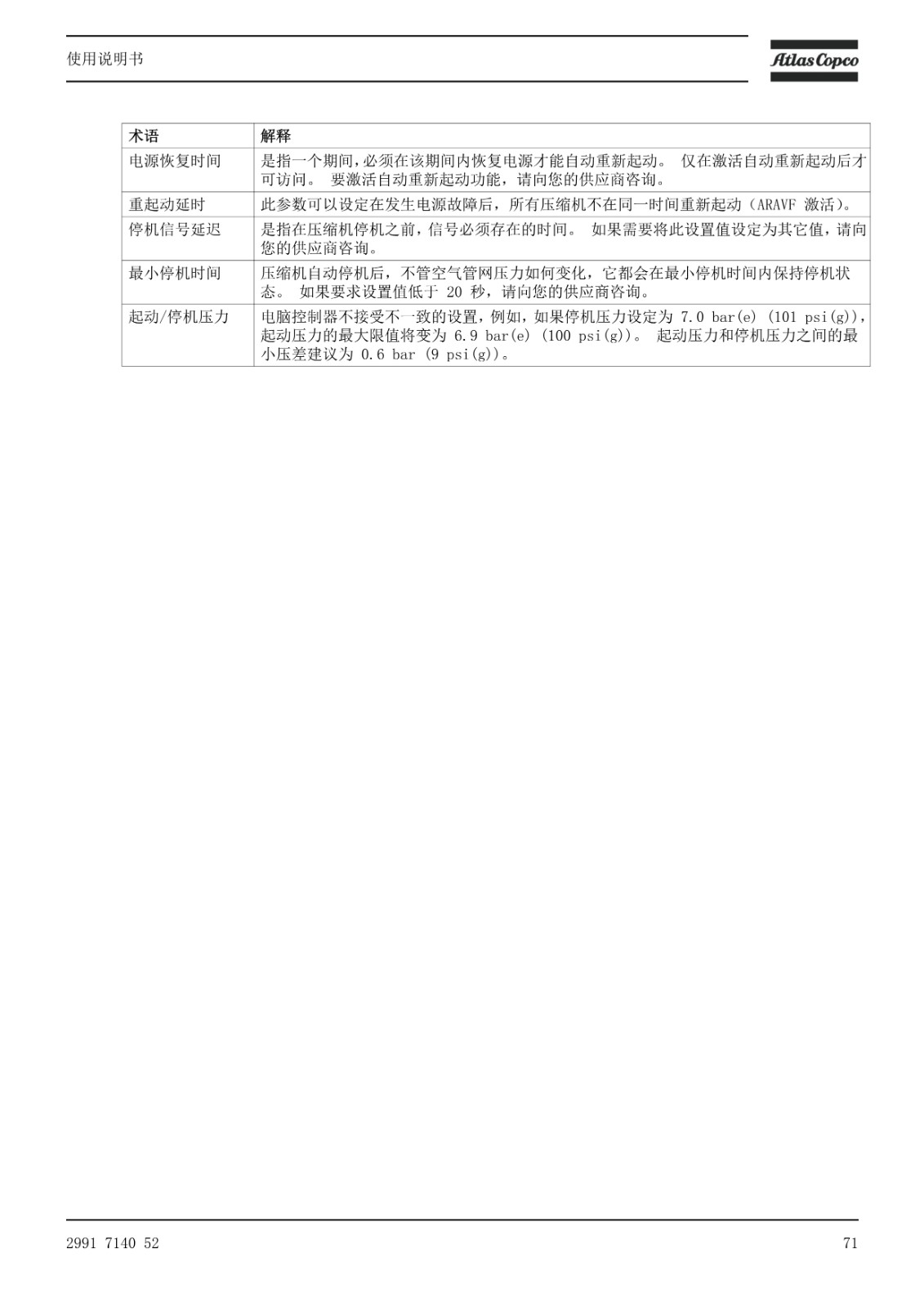 使用说明书

Atlas Copco

| 术语 | 解释 |
|---|---|
| 电源恢复时间 | 是指一个期间，必须在该期间内恢复电源才能自动重新起动。 仅在激活自动重新起动后才可访问。 要激活自动重新起动功能，请向您的供应商咨询。 |
| 重起动延时 | 此参数可以设定在发生电源故障后，所有压缩机不在同一时间重新起动（ARAVF 激活）。 |
| 停机信号延迟 | 是指在压缩机停机之前，信号必须存在的时间。 如果需要将此设置值设定为其它值，请向您的供应商咨询。 |
| 最小停机时间 | 压缩机自动停机后，不管空气管网压力如何变化，它都会在最小停机时间内保持停机状态。 如果要求设置值低于 20 秒，请向您的供应商咨询。 |
| 起动/停机压力 | 电脑控制器不接受不一致的设置，例如，如果停机压力设定为 7.0 bar(e) (101 psi(g))，起动压力的最大限值将变为 6.9 bar(e) (100 psi(g))。 起动压力和停机压力之间的最小压差建议为 0.6 bar (9 psi(g))。 |

2991 7140 52

71